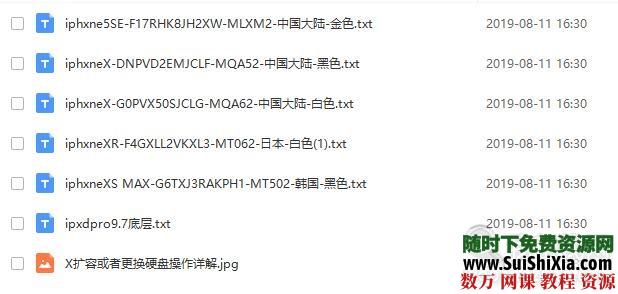 T iphxne5SE-F17RHK8JH2XW-MLXM2-中国大陆-金色.txt 2019-08-11 16:30

T iphxneX-DNPVD2EMJCLF-MQA52-中国大陆-黑色.txt 2019-08-11 16:30

T iphxneX-G0PVX50SJCLG-MQA62-中国大陆-白色.txt 2019-08-11 16:30

T iphxneXR-F4GXLL2VKXL3-MT062-日本-白色(1).txt 2019-08-11 16:30

T iphxneXS MAX-G6TXJ3RAKPH1-MT502-韩国-黑色.txt 2019-08-11 16:30

T ipxdpro9.7底层.txt 2019-08-11 16:30

X扩容或者更换硬盘操作详解.jpg

随时下免费资源网
www.SuiShiXia.com
数万 网课 教程 资源